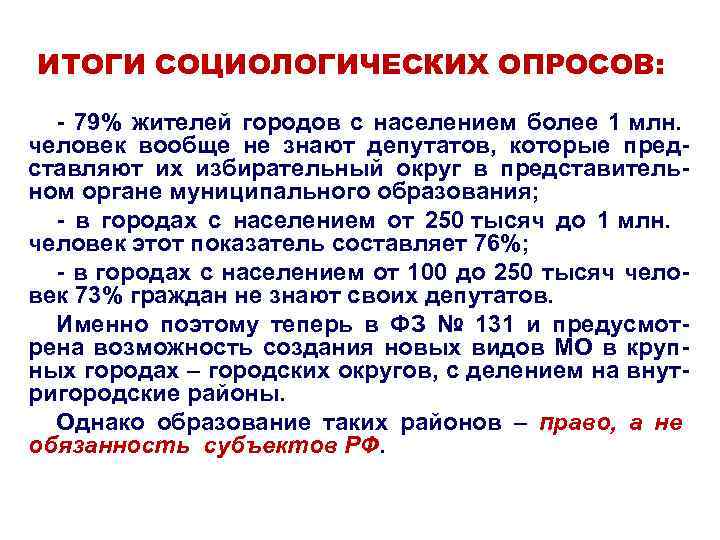 ИТОГИ СОЦИОЛОГИЧЕСКИХ ОПРОСОВ:

- 79% жителей городов с населением более 1 млн. человек вообще не знают депутатов, которые представляют их избирательный округ в представительном органе муниципального образования;

- в городах с населением от 250 тысяч до 1 млн. человек этот показатель составляет 76%;

- в городах с населением от 100 до 250 тысяч человек 73% граждан не знают своих депутатов.

Именно поэтому теперь в ФЗ № 131 и предусмотрена возможность создания новых видов МО в крупных городах – городских округов, с делением на внутригородские районы.

Однако образование таких районов – право, а не обязанность субъектов РФ.